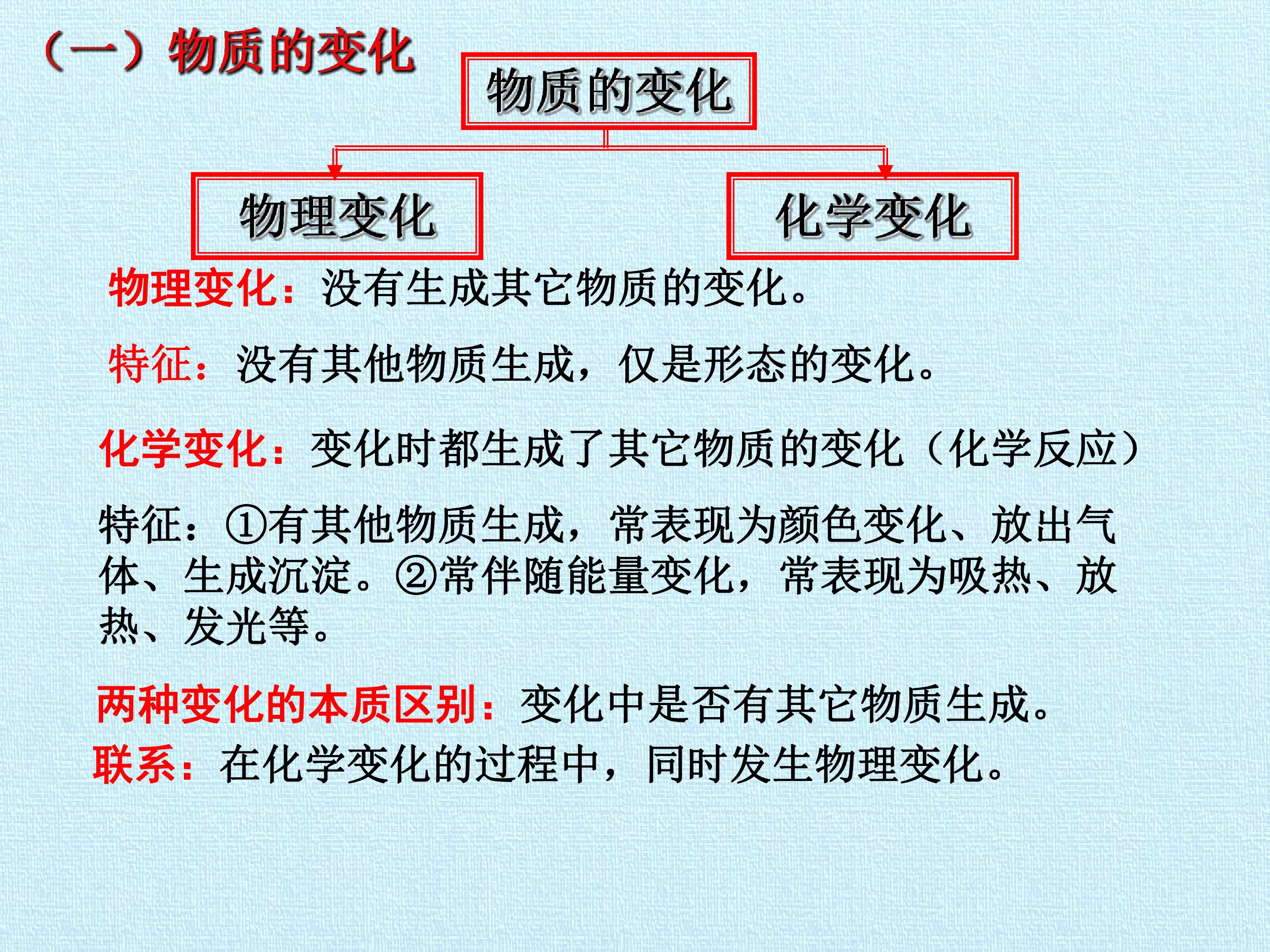 （一）物质的变化

物质的变化

物理变化

化学变化

物理变化：没有生成其它物质的变化。

特征：没有其他物质生成，仅是形态的变化。

化学变化：变化时都生成了其它物质的变化（化学反应）

特征：①有其他物质生成，常表现为颜色变化、放出气体、生成沉淀。②常伴随能量变化，常表现为吸热、放热、发光等。

两种变化的本质区别：变化中是否有其它物质生成。

联系：在化学变化的过程中，同时发生物理变化。